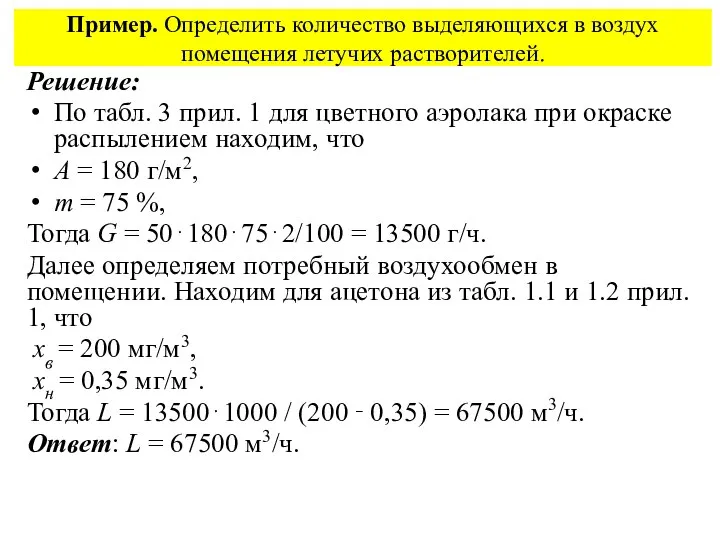 **Пример.** Определить количество выделяющихся в воздух помещения летучих растворителей.

***Решение:***

• По табл. 3 прил. 1 для цветного аэролака при окраске распылением находим, что

• $A = 180$ г/м$^2$,

• $m = 75$ %,

Тогда $G = 50 \cdot 180 \cdot 75 \cdot 2/100 = 13500$ г/ч.

Далее определяем потребный воздухообмен в помещении. Находим для ацетона из табл. 1.1 и 1.2 прил. 1, что

$x_в = 200$ мг/м$^3$,

$x_н = 0,35$ мг/м$^3$.

Тогда $L = 13500 \cdot 1000 / (200 - 0,35) = 67500$ м$^3$/ч.

***Ответ***: $L = 67500$ м$^3$/ч.